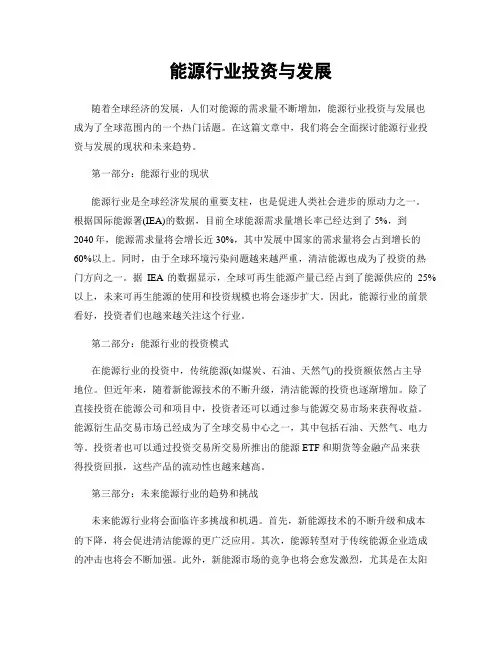 能源行业投资与发展

随着全球经济的发展，人们对能源的需求量不断增加，能源行业投资与发展也成为了全球范围内的一个热门话题。在这篇文章中，我们将会全面探讨能源行业投资与发展的现状和未来趋势。

第一部分：能源行业的现状

能源行业是全球经济发展的重要支柱，也是促进人类社会进步的原动力之一。根据国际能源署(IEA)的数据，目前全球能源需求量增长率已经达到了 5%，到 2040 年，能源需求量将会增长近 30%，其中发展中国家的需求量将会占到增长的 60%以上。同时，由于全球环境污染问题越来越严重，清洁能源也成为了投资的热门方向之一。据 IEA 的数据显示，全球可再生能源产量已经占到了能源供应的 25%以上，未来可再生能源的使用和投资规模也将会逐步扩大。因此，能源行业的前景看好，投资者们也越来越关注这个行业。

第二部分：能源行业的投资模式

在能源行业的投资中，传统能源(如煤炭、石油、天然气)的投资额依然占主导地位。但近年来，随着新能源技术的不断升级，清洁能源的投资也逐渐增加。除了直接投资在能源公司和项目中，投资者还可以通过参与能源交易市场来获得收益。能源衍生品交易市场已经成为了全球交易中心之一，其中包括石油、天然气、电力等。投资者也可以通过投资交易所交易所推出的能源 ETF 和期货等金融产品来获得投资回报，这些产品的流动性也越来越高。

第三部分：未来能源行业的趋势和挑战

未来能源行业将会面临许多挑战和机遇。首先，新能源技术的不断升级和成本的下降，将会促进清洁能源的更广泛应用。其次，能源转型对于传统能源企业造成的冲击也将会不断加强。此外，新能源市场的竞争也将会愈发激烈，尤其是在太阳